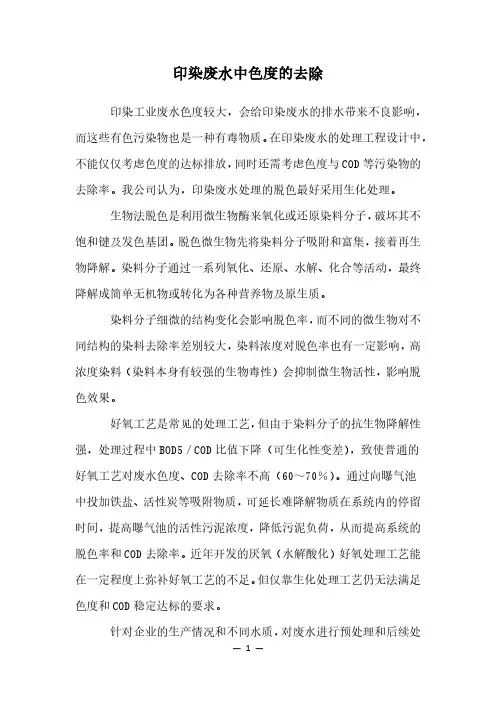 印染废水中色度的去除

印染工业废水色度较大，会给印染废水的排水带来不良影响，而这些有色污染物也是一种有毒物质。在印染废水的处理工程设计中，不能仅仅考虑色度的达标排放，同时还需考虑色度与COD等污染物的去除率。我公司认为，印染废水处理的脱色最好采用生化处理。

生物法脱色是利用微生物酶来氧化或还原染料分子，破坏其不饱和键及发色基团。脱色微生物先将染料分子吸附和富集，接着再生物降解。染料分子通过一系列氧化、还原、水解、化合等活动，最终降解成简单无机物或转化为各种营养物及原生质。

染料分子细微的结构变化会影响脱色率，而不同的微生物对不同结构的染料去除率差别较大，染料浓度对脱色率也有一定影响，高浓度染料（染料本身有较强的生物毒性）会抑制微生物活性，影响脱色效果。

好氧工艺是常见的处理工艺，但由于染料分子的抗生物降解性强，处理过程中BOD5／COD比值下降（可生化性变差），致使普通的好氧工艺对废水色度、COD去除率不高（60～70%）。通过向曝气池中投加铁盐、活性炭等吸附物质，可延长难降解物质在系统内的停留时间，提高曝气池的活性污泥浓度，降低污泥负荷，从而提高系统的脱色率和COD去除率。近年开发的厌氧（水解酸化）好氧处理工艺能在一定程度上弥补好氧工艺的不足。但仅靠生化处理工艺仍无法满足色度和COD稳定达标的要求。

针对企业的生产情况和不同水质，对废水进行预处理和后续处

— 1 —